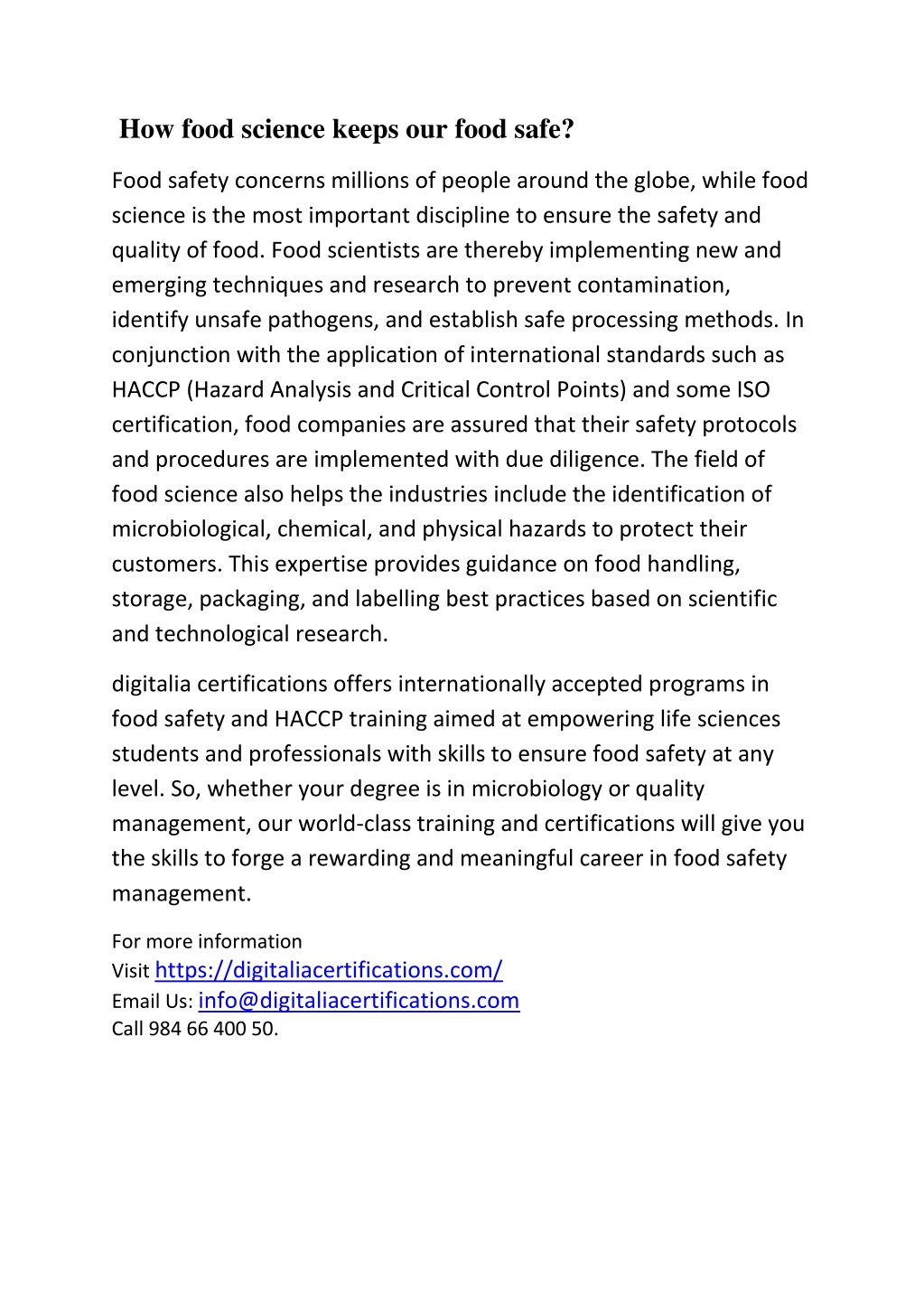 How food science keeps our food safe?

Food safety concerns millions of people around the globe, while food science is the most important discipline to ensure the safety and quality of food. Food scientists are thereby implementing new and emerging techniques and research to prevent contamination, identify unsafe pathogens, and establish safe processing methods. In conjunction with the application of international standards such as HACCP (Hazard Analysis and Critical Control Points) and some ISO certification, food companies are assured that their safety protocols and procedures are implemented with due diligence. The field of food science also helps the industries include the identification of microbiological, chemical, and physical hazards to protect their customers. This expertise provides guidance on food handling, storage, packaging, and labelling best practices based on scientific and technological research.

digitalia certifications offers internationally accepted programs in food safety and HACCP training aimed at empowering life sciences students and professionals with skills to ensure food safety at any level. So, whether your degree is in microbiology or quality management, our world-class training and certifications will give you the skills to forge a rewarding and meaningful career in food safety management.

For more information
Visit https://digitaliacertifications.com/
Email Us: info@digitaliacertifications.com
Call 984 66 400 50.